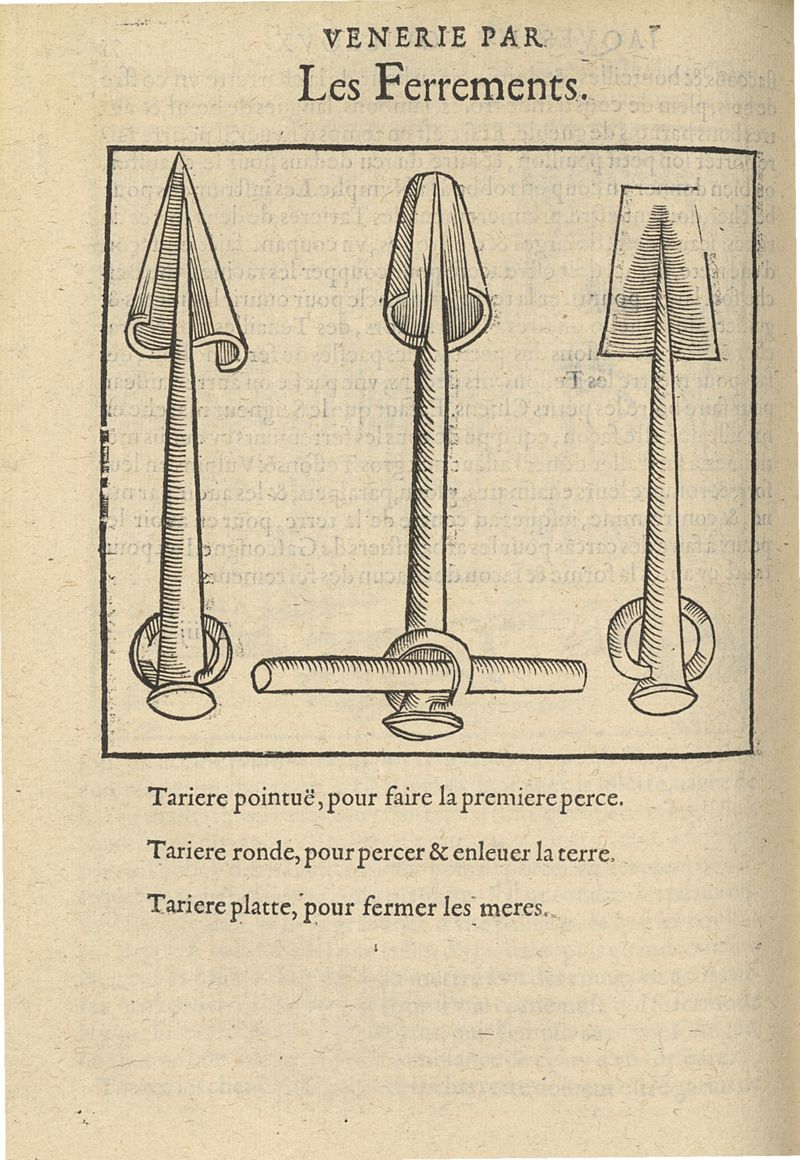 VENERIE PAR
Les Ferrements.

Tariere pointuë, pour faire la premiere perce.

Tariere ronde, pour percer & enleuer la terre.

Tariere platte, pour fermer les meres.